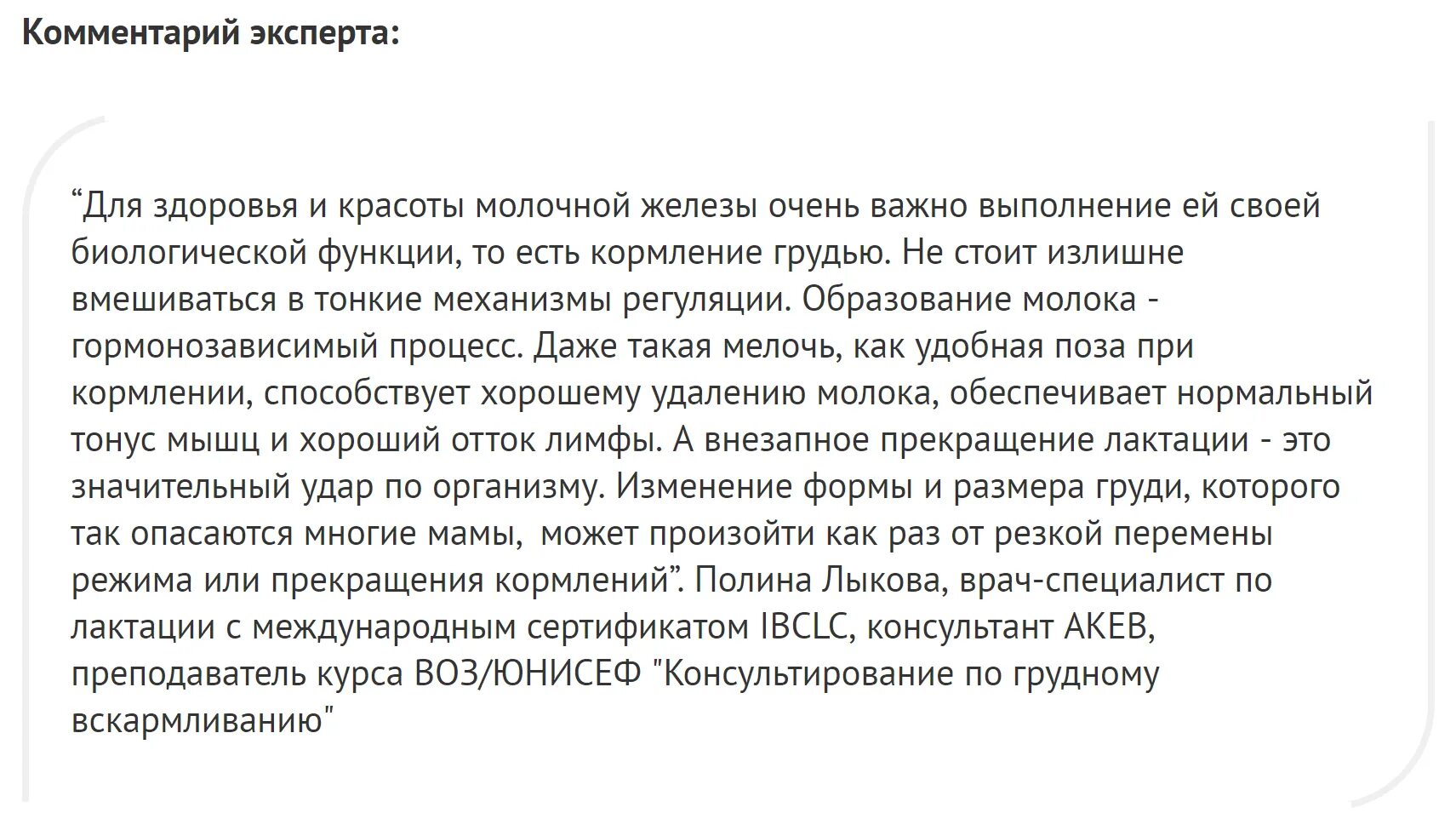 Комментарий эксперта:

“Для здоровья и красоты молочной железы очень важно выполнение ей своей биологической функции, то есть кормление грудью. Не стоит излишне вмешиваться в тонкие механизмы регуляции. Образование молока - гормонозависимый процесс. Даже такая мелочь, как удобная поза при кормлении, способствует хорошему удалению молока, обеспечивает нормальный тонус мышц и хороший отток лимфы. А внезапное прекращение лактации - это значительный удар по организму. Изменение формы и размера груди, которого так опасаются многие мамы,  может произойти как раз от резкой перемены режима или прекращения кормлений”. Полина Лыкова, врач-специалист по лактации с международным сертификатом IBCLC, консультант АКЕВ, преподаватель курса ВОЗ/ЮНИСЕФ "Консультирование по грудному вскармливанию"